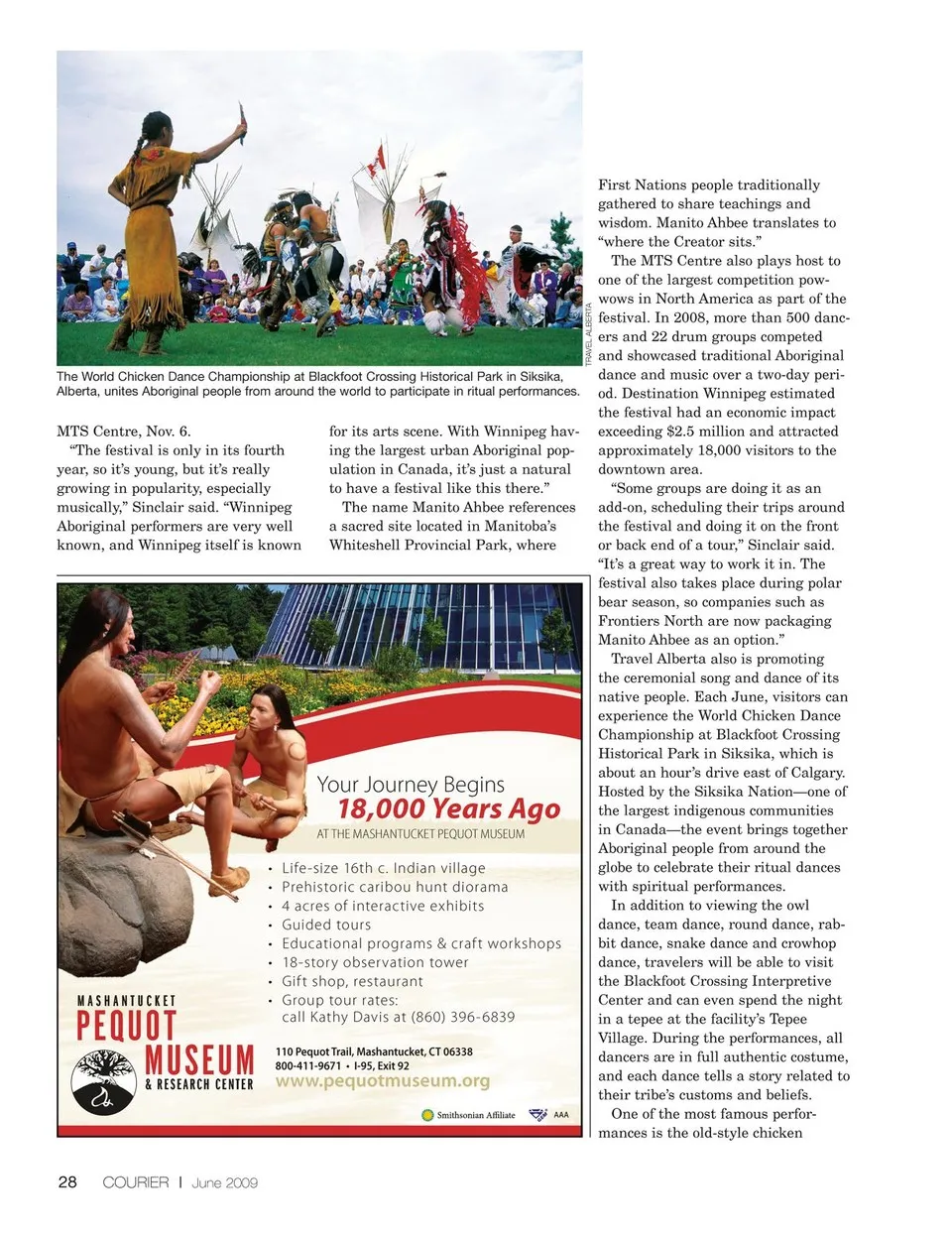 TRAVEL ALBERTA

The World Chicken Dance Championship at Blackfoot Crossing Historical Park in Siksika, Alberta, unites Aboriginal people from around the world to participate in ritual performances.

MTS Centre, Nov. 6.

"The festival is only in its fourth year, so it's young, but it's really growing in popularity, especially musically," Sinclair said. "Winnipeg Aboriginal performers are very well known, and Winnipeg itself is known for its arts scene. With Winnipeg having the largest urban Aboriginal population in Canada, it's just a natural to have a festival like this there."

The name Manito Ahbee references a sacred site located in Manitoba's Whiteshell Provincial Park, where First Nations people traditionally gathered to share teachings and wisdom. Manito Ahbee translates to "where the Creator sits."

The MTS Centre also plays host to one of the largest competition powwows in North America as part of the festival. In 2008, more than 500 dancers and 22 drum groups competed and showcased traditional Aboriginal dance and music over a two-day period. Destination Winnipeg estimated the festival had an economic impact exceeding $2.5 million and attracted approximately 18,000 visitors to the downtown area.

"Some groups are doing it as an add-on, scheduling their trips around the festival and doing it on the front or back end of a tour," Sinclair said. "It's a great way to work it in. The festival also takes place during polar bear season, so companies such as Frontiers North are now packaging Manito Ahbee as an option."

Travel Alberta also is promoting the ceremonial song and dance of its native people. Each June, visitors can experience the World Chicken Dance Championship at Blackfoot Crossing Historical Park in Siksika, which is about an hour's drive east of Calgary. Hosted by the Siksika Nation—one of the largest indigenous communities in Canada—the event brings together Aboriginal people from around the globe to celebrate their ritual dances with spiritual performances.

In addition to viewing the owl dance, team dance, round dance, rabbit dance, snake dance and crowhop dance, travelers will be able to visit the Blackfoot Crossing Interpretive Center and can even spend the night in a tepee at the facility's Tepee Village. During the performances, all dancers are in full authentic costume, and each dance tells a story related to their tribe's customs and beliefs.

One of the most famous performances is the old-style chicken

Your Journey Begins
18,000 Years Ago
AT THE MASHANTUCKET PEQUOT MUSEUM

• Life-size 16th c. Indian village
• Prehistoric caribou hunt diorama
• 4 acres of interactive exhibits
• Guided tours
• Educational programs & craft workshops
• 18-story observation tower
• Gift shop, restaurant
• Group tour rates:
call Kathy Davis at (860) 396-6839

MASHANTUCKET
PEQUOT
MUSEUM
& RESEARCH CENTER

110 Pequot Trail, Mashantucket, CT 06338
800-411-9671 • I-95, Exit 92
www.pequotmuseum.org

Smithsonian Affiliate
AAA

28 COURIER | June 2009